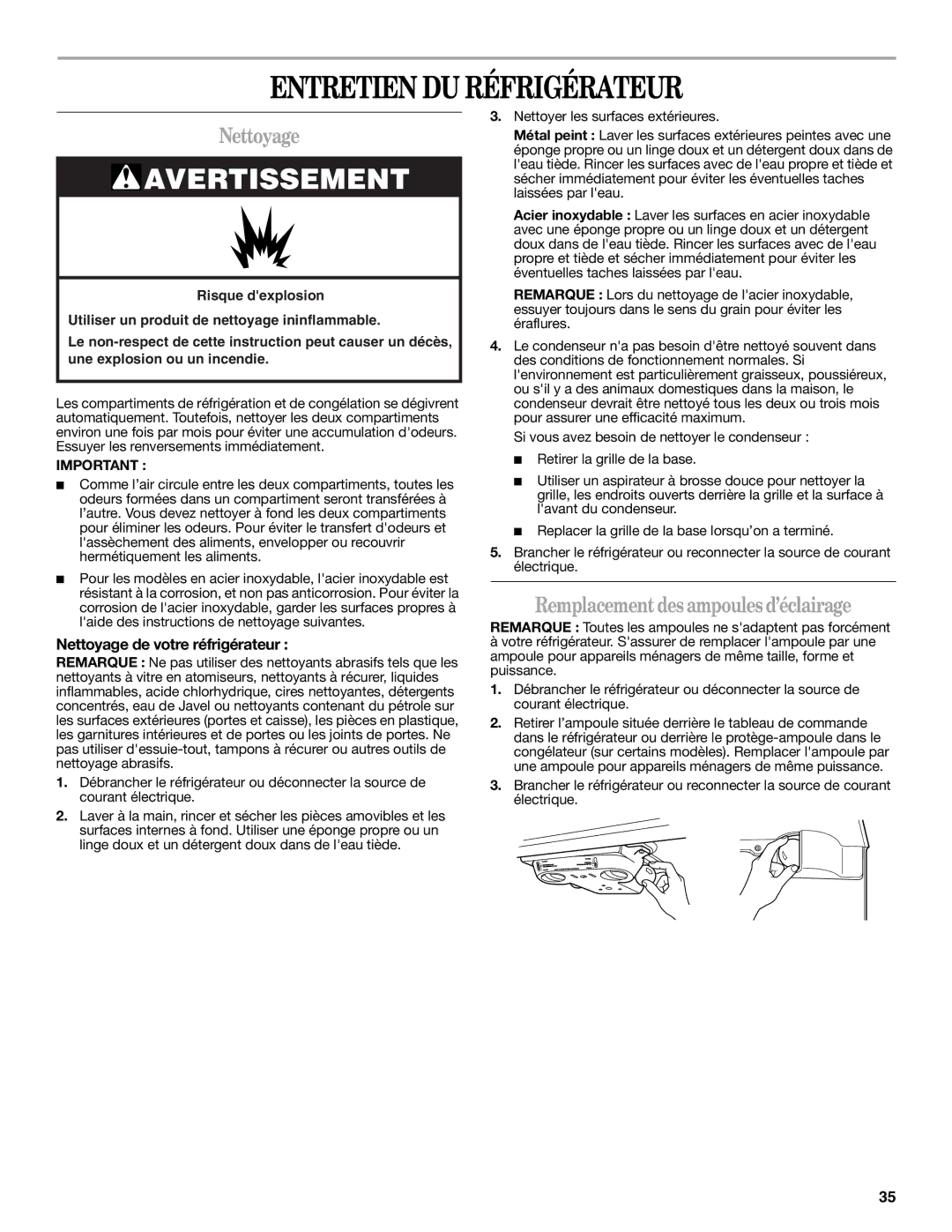 ENTRETIEN DU RÉFRIGÉRATEUR

Nettoyage

AVERTISSEMENT

Risque d'explosion

Utiliser un produit de nettoyage ininflammable.

Le non-respect de cette instruction peut causer un décès, une explosion ou un incendie.

Les compartiments de réfrigération et de congélation se dégivrent automatiquement. Toutefois, nettoyer les deux compartiments environ une fois par mois pour éviter une accumulation d'odeurs. Essuyer les renversements immédiatement.

IMPORTANT :

■ Comme l'air circule entre les deux compartiments, toutes les odeurs formées dans un compartiment seront transférées à l'autre. Vous devez nettoyer à fond les deux compartiments pour éliminer les odeurs. Pour éviter le transfert d'odeurs et l'assèchement des aliments, envelopper ou recouvrir hermétiquement les aliments.

■ Pour les modèles en acier inoxydable, l'acier inoxydable est résistant à la corrosion, et non pas anticorrosion. Pour éviter la corrosion de l'acier inoxydable, garder les surfaces propres à l'aide des instructions de nettoyage suivantes.

Nettoyage de votre réfrigérateur :

REMARQUE : Ne pas utiliser des nettoyants abrasifs tels que les nettoyants à vitre en atomiseurs, nettoyants à récurer, liquides inflammables, acide chlorhydrique, cires nettoyantes, détergents concentrés, eau de Javel ou nettoyants contenant du pétrole sur les surfaces extérieures (portes et caisse), les pièces en plastique, les garnitures intérieures et de portes ou les joints de portes. Ne pas utiliser d'essuie-tout, tampons à récurer ou autres outils de nettoyage abrasifs.

1. Débrancher le réfrigérateur ou déconnecter la source de courant électrique.

2. Laver à la main, rincer et sécher les pièces amovibles et les surfaces internes à fond. Utiliser une éponge propre ou un linge doux et un détergent doux dans de l'eau tiède.

3. Nettoyer les surfaces extérieures.

Métal peint : Laver les surfaces extérieures peintes avec une éponge propre ou un linge doux et un détergent doux dans de l'eau tiède. Rincer les surfaces avec de l'eau propre et tiède et sécher immédiatement pour éviter les éventuelles taches laissées par l'eau.

Acier inoxydable : Laver les surfaces en acier inoxydable avec une éponge propre ou un linge doux et un détergent doux dans de l'eau tiède. Rincer les surfaces avec de l'eau propre et tiède et sécher immédiatement pour éviter les éventuelles taches laissées par l'eau.

REMARQUE : Lors du nettoyage de l'acier inoxydable, essuyer toujours dans le sens du grain pour éviter les éraflures.

4. Le condenseur n'a pas besoin d'être nettoyé souvent dans des conditions de fonctionnement normales. Si l'environnement est particulièrement graisseux, poussiéreux, ou s'il y a des animaux domestiques dans la maison, le condenseur devrait être nettoyé tous les deux ou trois mois pour assurer une efficacité maximum.

Si vous avez besoin de nettoyer le condenseur :

■ Retirer la grille de la base.

■ Utiliser un aspirateur à brosse douce pour nettoyer la grille, les endroits ouverts derrière la grille et la surface à l'avant du condenseur.

■ Replacer la grille de la base lorsqu'on a terminé.

5. Brancher le réfrigérateur ou reconnecter la source de courant électrique.

Remplacement des ampoules d'éclairage

REMARQUE : Toutes les ampoules ne s'adaptent pas forcément à votre réfrigérateur. S'assurer de remplacer l'ampoule par une ampoule pour appareils ménagers de même taille, forme et puissance.

1. Débrancher le réfrigérateur ou déconnecter la source de courant électrique.

2. Retirer l'ampoule située derrière le tableau de commande dans le réfrigérateur ou derrière le protège-ampoule dans le congélateur (sur certains modèles). Remplacer l'ampoule par une ampoule pour appareils ménagers de même puissance.

3. Brancher le réfrigérateur ou reconnecter la source de courant électrique.

35